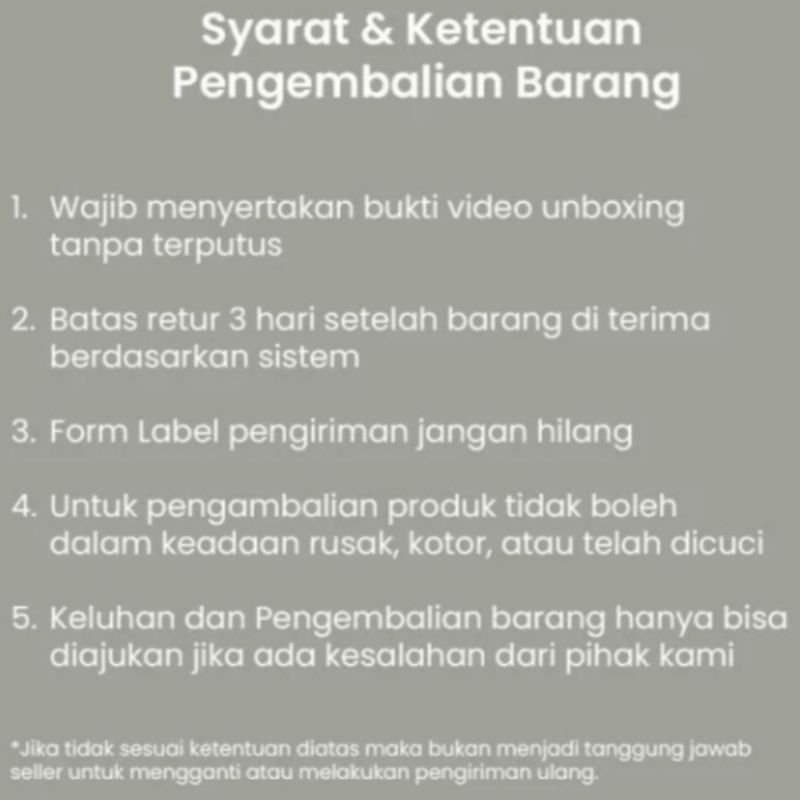 Syarat & Ketentuan
Pengembalian Barang

1. Wajib menyertakan bukti video unboxing tanpa terputus

2. Batas retur 3 hari setelah barang di terima berdasarkan sistem

3. Form Label pengiriman jangan hilang

4. Untuk pengambalian produk tidak boleh dalam keadaan rusak, kotor, atau telah dicuci

5. Keluhan dan Pengembalian barang hanya bisa diajukan jika ada kesalahan dari pihak kami

*Jika tidak sesuai ketentuan diatas maka bukan menjadi tanggung jawab seller untuk mengganti atau melakukan pengiriman ulang.